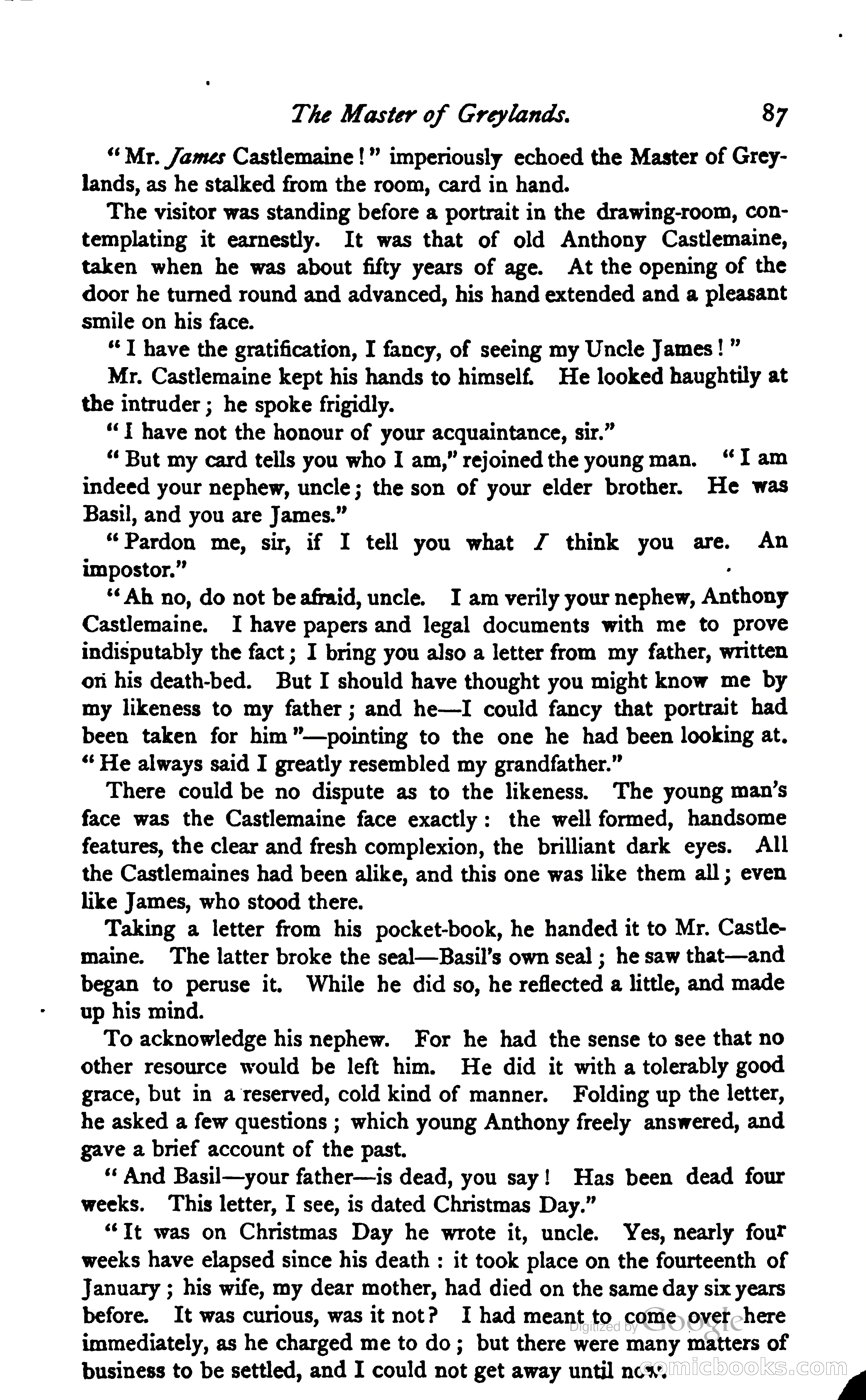 The Master of Greylands. 87

"Mr. James Castlemaine!" imperiously echoed the Master of Greylands, as he stalked from the room, card in hand.

The visitor was standing before a portrait in the drawing-room, contemplating it earnestly. It was that of old Anthony Castlemaine, taken when he was about fifty years of age. At the opening of the door he turned round and advanced, his hand extended and a pleasant smile on his face.

"I have the gratification, I fancy, of seeing my Uncle James!"

Mr. Castlemaine kept his hands to himself. He looked haughtily at the intruder; he spoke frigidly.

"I have not the honour of your acquaintance, sir."

"But my card tells you who I am," rejoined the young man. "I am indeed your nephew, uncle; the son of your elder brother. He was Basil, and you are James."

"Pardon me, sir, if I tell you what I think you are. An impostor."

"Ah no, do not be afraid, uncle. I am verily your nephew, Anthony Castlemaine. I have papers and legal documents with me to prove indisputably the fact; I bring you also a letter from my father, written on his death-bed. But I should have thought you might know me by my likeness to my father; and he—I could fancy that portrait had been taken for him"—pointing to the one he had been looking at. "He always said I greatly resembled my grandfather."

There could be no dispute as to the likeness. The young man's face was the Castlemaine face exactly: the well formed, handsome features, the clear and fresh complexion, the brilliant dark eyes. All the Castlemaines had been alike, and this one was like them all; even like James, who stood there.

Taking a letter from his pocket-book, he handed it to Mr. Castlemaine. The latter broke the seal—Basil's own seal; he saw that—and began to peruse it. While he did so, he reflected a little, and made up his mind.

To acknowledge his nephew. For he had the sense to see that no other resource would be left him. He did it with a tolerably good grace, but in a reserved, cold kind of manner. Folding up the letter, he asked a few questions; which young Anthony freely answered, and gave a brief account of the past.

"And Basil—your father—is dead, you say! Has been dead four weeks. This letter, I see, is dated Christmas Day."

"It was on Christmas Day he wrote it, uncle. Yes, nearly four weeks have elapsed since his death: it took place on the fourteenth of January; his wife, my dear mother, had died on the same day six years before. It was curious, was it not? I had meant to come over here immediately, as he charged me to do; but there were many matters of business to be settled, and I could not get away until now.

Digitized by Google

comicbooks.com